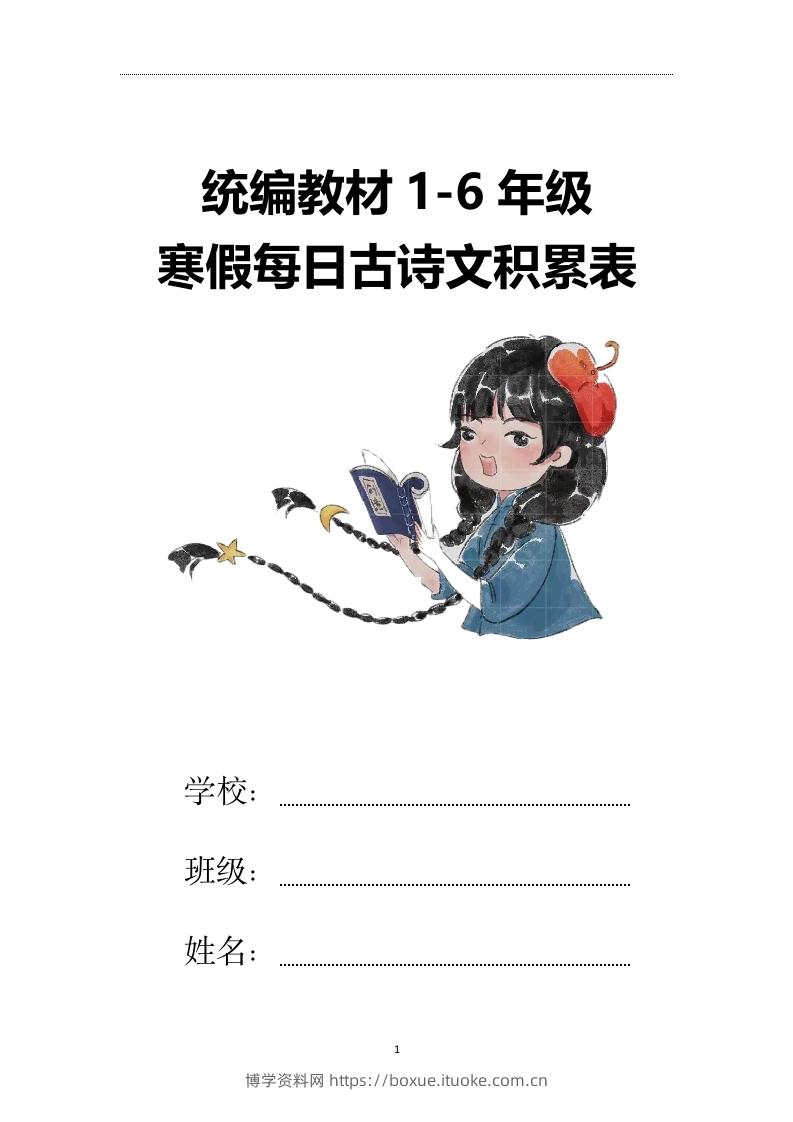 统编教材 1-6 年级
寒假每日古诗文积累表

学校：

班级：

姓名：

1

博学资料网 https://boxue.ituoke.com.cn